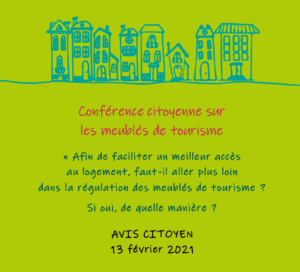 Conférence citoyenne sur les meublés de tourisme

« Afin de faciliter un meilleur accès au logement, faut-il aller plus loin dans la régulation des meublés de tourisme ?

Si oui, de quelle manière ?

AVIS CITOYEN
13 février 2021